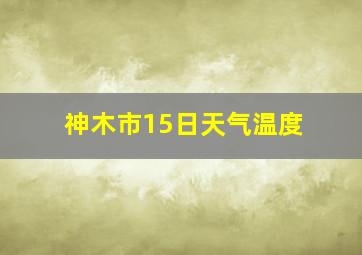 神木市15日天气温度